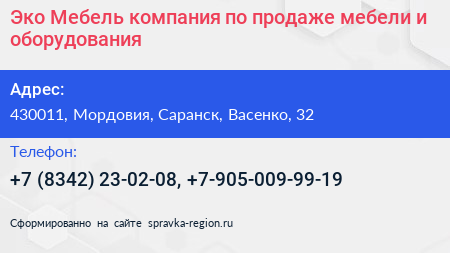 Эко Мебель компания по продаже мебели и оборудования

Адрес:

430011, Мордовия, Саранск, Васенко, 32

Телефон:

+7 (8342) 23-02-08, +7-905-009-99-19

Сформированно на сайте spravka-region.ru